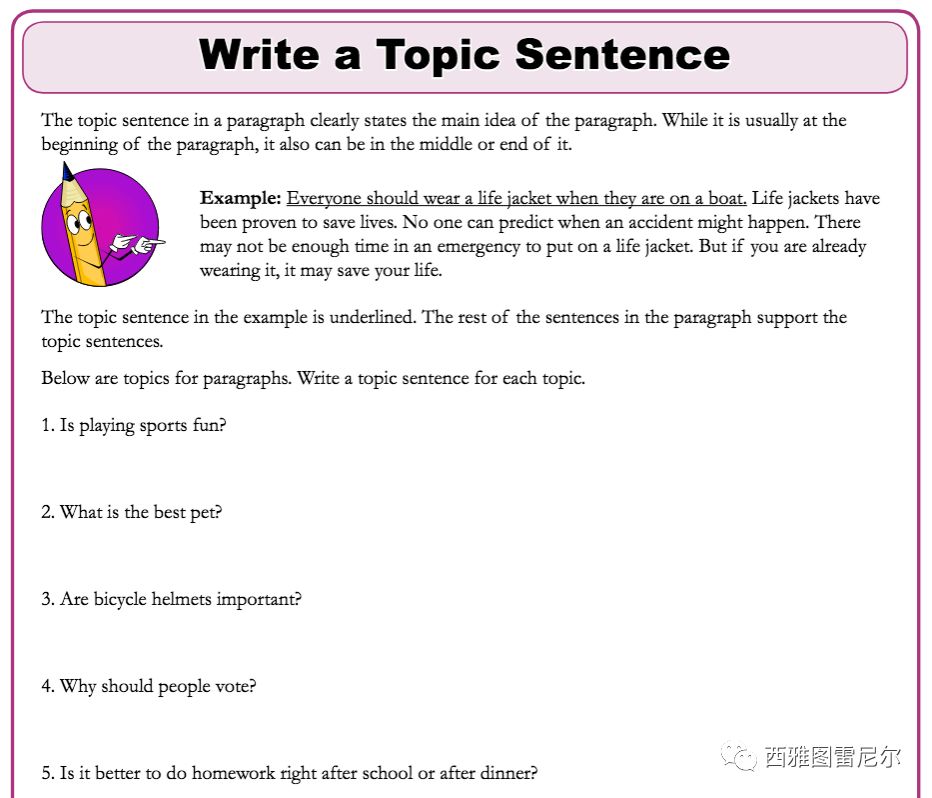 Write a Topic Sentence

The topic sentence in a paragraph clearly states the main idea of the paragraph. While it is usually at the beginning of the paragraph, it also can be in the middle or end of it.

Example: Everyone should wear a life jacket when they are on a boat. Life jackets have been proven to save lives. No one can predict when an accident might happen. There may not be enough time in an emergency to put on a life jacket. But if you are already wearing it, it may save your life.

The topic sentence in the example is underlined. The rest of the sentences in the paragraph support the topic sentences.

Below are topics for paragraphs. Write a topic sentence for each topic.

1. Is playing sports fun?

2. What is the best pet?

3. Are bicycle helmets important?

4. Why should people vote?

5. Is it better to do homework right after school or after dinner?

西雅图雷尼尔